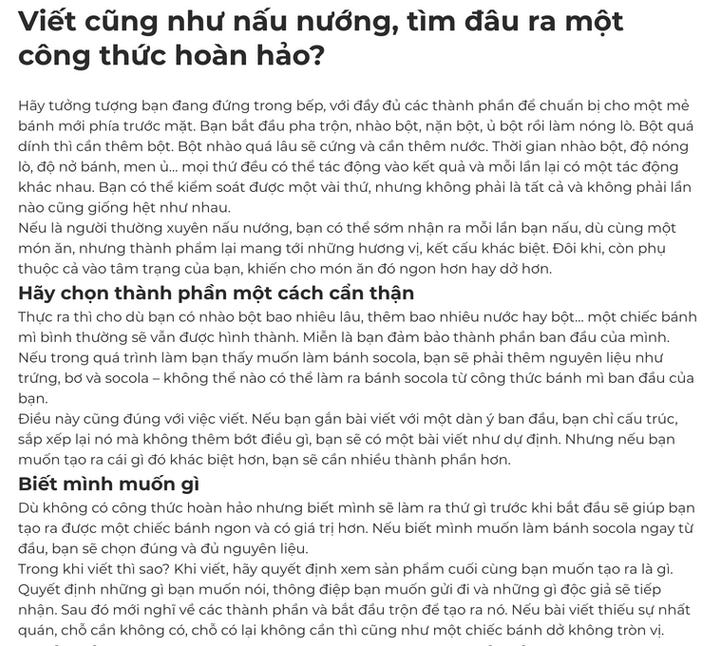 Viết cũng như nấu nướng, tìm đâu ra một công thức hoàn hảo?

Hãy tưởng tượng bạn đang đứng trong bếp, với đầy đủ các thành phần để chuẩn bị cho một mẻ bánh mới phía trước mặt. Bạn bắt đầu pha trộn, nhào bột, nặn bột, ủ bột rồi làm nóng lò. Bột quá dính thì cần thêm bột. Bột nhào quá lâu sẽ cứng và cần thêm nước. Thời gian nhào bột, độ nóng lò, độ nở bánh, men ủ... mọi thứ đều có thể tác động vào kết quả và mỗi lần lại có một tác động khác nhau. Bạn có thể kiểm soát được một vài thứ, nhưng không phải là tất cả và không phải lần nào cũng giống hệt như nhau.
Nếu là người thường xuyên nấu nướng, bạn có thể sớm nhận ra mỗi lần bạn nấu, dù cùng một món ăn, nhưng thành phẩm lại mang tới những hương vị, kết cấu khác biệt. Đôi khi, còn phụ thuộc cả vào tâm trạng của bạn, khiến cho món ăn đó ngon hơn hay dở hơn.

Hãy chọn thành phần một cách cẩn thận

Thực ra thì cho dù bạn có nhào bột bao nhiêu lâu, thêm bao nhiêu nước hay bột... một chiếc bánh mì bình thường sẽ vẫn được hình thành. Miễn là bạn đảm bảo thành phần ban đầu của mình. Nếu trong quá trình làm bạn thấy muốn làm bánh socola, bạn sẽ phải thêm nguyên liệu như trứng, bơ và socola – không thể nào có thể làm ra bánh socola từ công thức bánh mì ban đầu của bạn.
Điều này cũng đúng với việc viết. Nếu bạn gắn bài viết với một dàn ý ban đầu, bạn chỉ cấu trúc, sắp xếp lại nó mà không thêm bớt điều gì, bạn sẽ có một bài viết như dự định. Nhưng nếu bạn muốn tạo ra cái gì đó khác biệt hơn, bạn sẽ cần nhiều thành phần hơn.

Biết mình muốn gì

Dù không có công thức hoàn hảo nhưng biết mình sẽ làm ra thứ gì trước khi bắt đầu sẽ giúp bạn tạo ra được một chiếc bánh ngon và có giá trị hơn. Nếu biết mình muốn làm bánh socola ngay từ đầu, bạn sẽ chọn đúng và đủ nguyên liệu.
Trong khi viết thì sao? Khi viết, hãy quyết định xem sản phẩm cuối cùng bạn muốn tạo ra là gì. Quyết định những gì bạn muốn nói, thông điệp bạn muốn gửi đi và những gì độc giả sẽ tiếp nhận. Sau đó mới nghĩ về các thành phần và bắt đầu trộn để tạo ra nó. Nếu bài viết thiếu sự nhất quán, chỗ cần không có, chỗ có lại không cần thì cũng như một chiếc bánh dở không tròn vị.